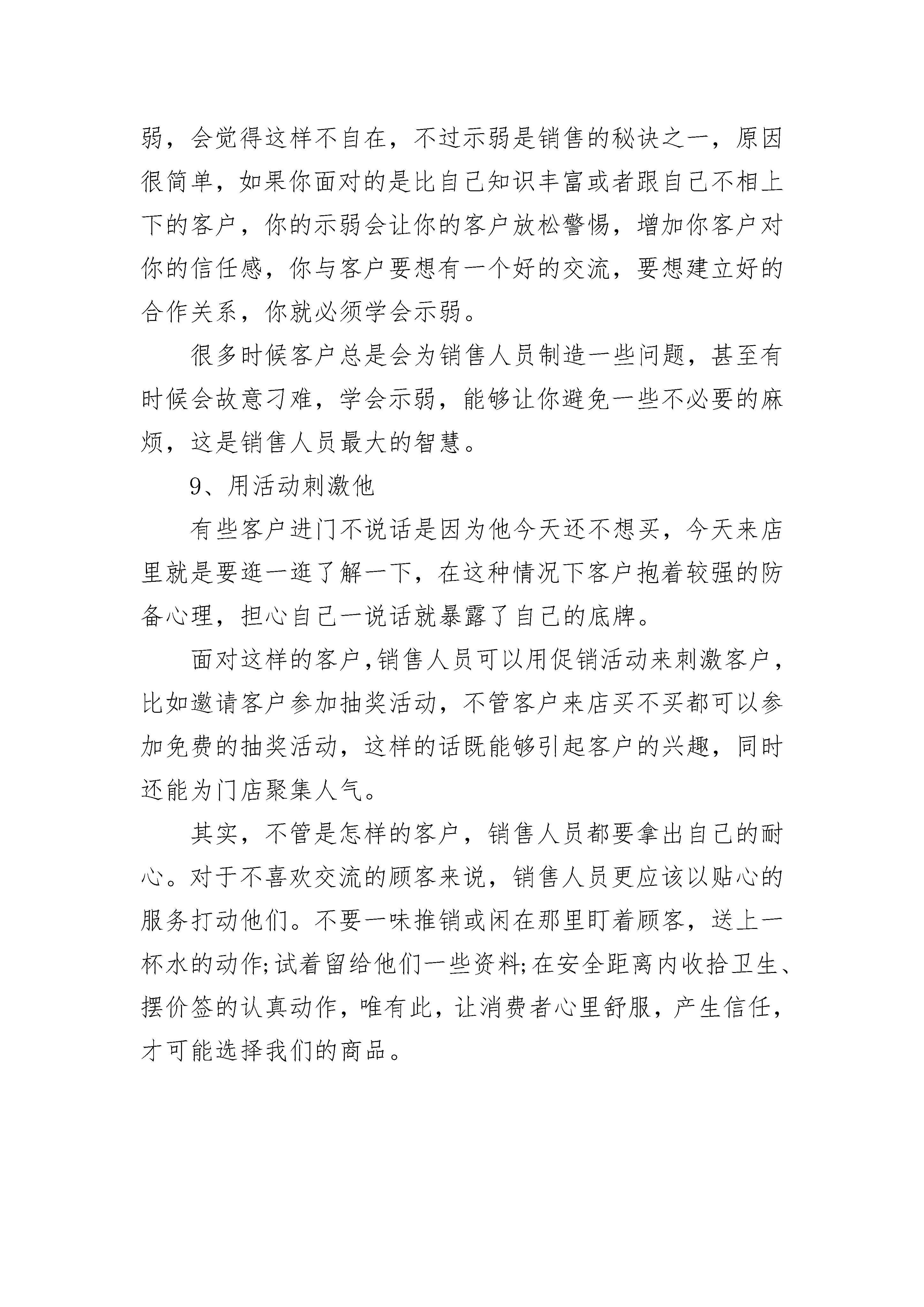 弱，会觉得这样不自在，不过示弱是销售的秘诀之一，原因很简单，如果你面对的是比自己知识丰富或者跟自己不相上下的客户，你的示弱会让你的客户放松警惕，增加你客户对你的信任感，你与客户要想有一个好的交流，要想建立好的合作关系，你就必须学会示弱。

很多时候客户总是会为销售人员制造一些问题，甚至有时候会故意刁难，学会示弱，能够让你避免一些不必要的麻烦，这是销售人员最大的智慧。

9、用活动刺激他

有些客户进门不说话是因为他今天还不想买，今天来店里就是要逛一逛了解一下，在这种情况下客户抱着较强的防备心理，担心自己一说话就暴露了自己的底牌。

面对这样的客户,销售人员可以用促销活动来刺激客户,比如邀请客户参加抽奖活动，不管客户来店买不买都可以参加免费的抽奖活动，这样的话既能够引起客户的兴趣，同时还能为门店聚集人气。

其实，不管是怎样的客户，销售人员都要拿出自己的耐心。对于不喜欢交流的顾客来说，销售人员更应该以贴心的服务打动他们。不要一味推销或闲在那里盯着顾客，送上一杯水的动作;试着留给他们一些资料;在安全距离内收拾卫生、摆价签的认真动作，唯有此，让消费者心里舒服，产生信任，才可能选择我们的商品。